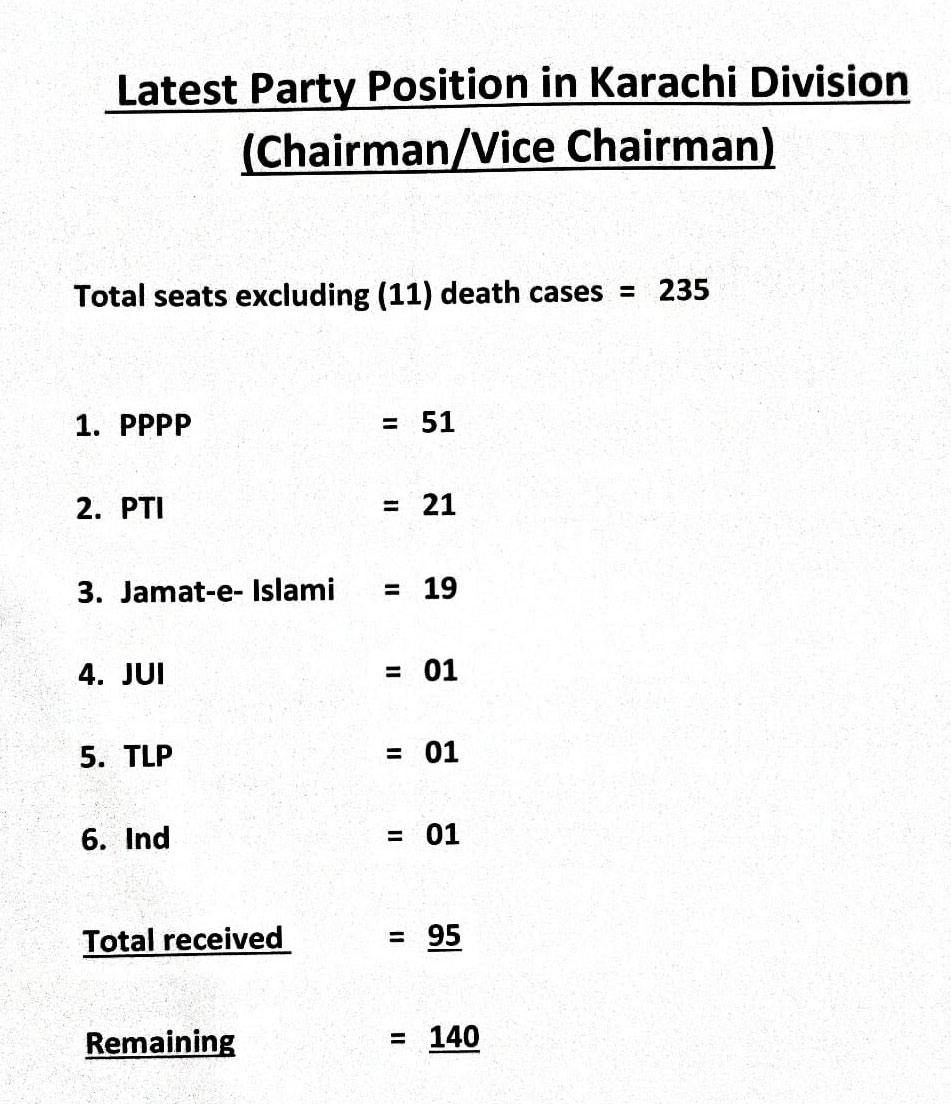 Latest Party Position in Karachi Division
(Chairman/Vice Chairman)

Total seats excluding (11) death cases = 235

1. PPPP = 51

2. PTI = 21

3. Jamat-e- Islami = 19

4. JUI = 01

5. TLP = 01

6. Ind = 01

Total received = 95

Remaining = 140